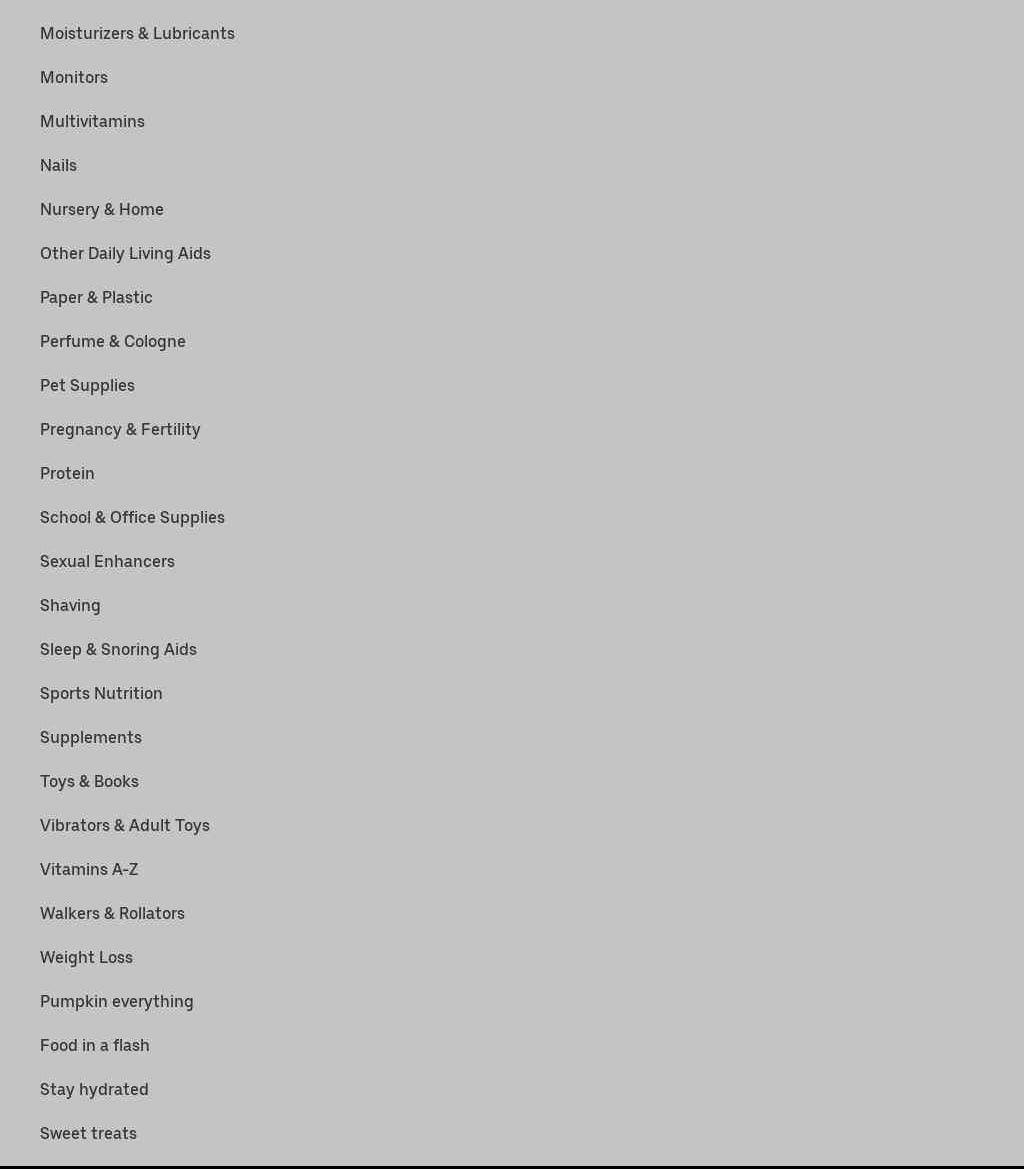 Moisturizers & Lubricants

Monitors

Multivitamins

Nails

Nursery & Home

Other Daily Living Aids

Paper & Plastic

Perfume & Cologne

Pet Supplies

Pregnancy & Fertility

Protein

School & Office Supplies

Sexual Enhancers

Shaving

Sleep & Snoring Aids

Sports Nutrition

Supplements

Toys & Books

Vibrators & Adult Toys

Vitamins A-Z

Walkers & Rollators

Weight Loss

Pumpkin everything

Food in a flash

Stay hydrated

Sweet treats